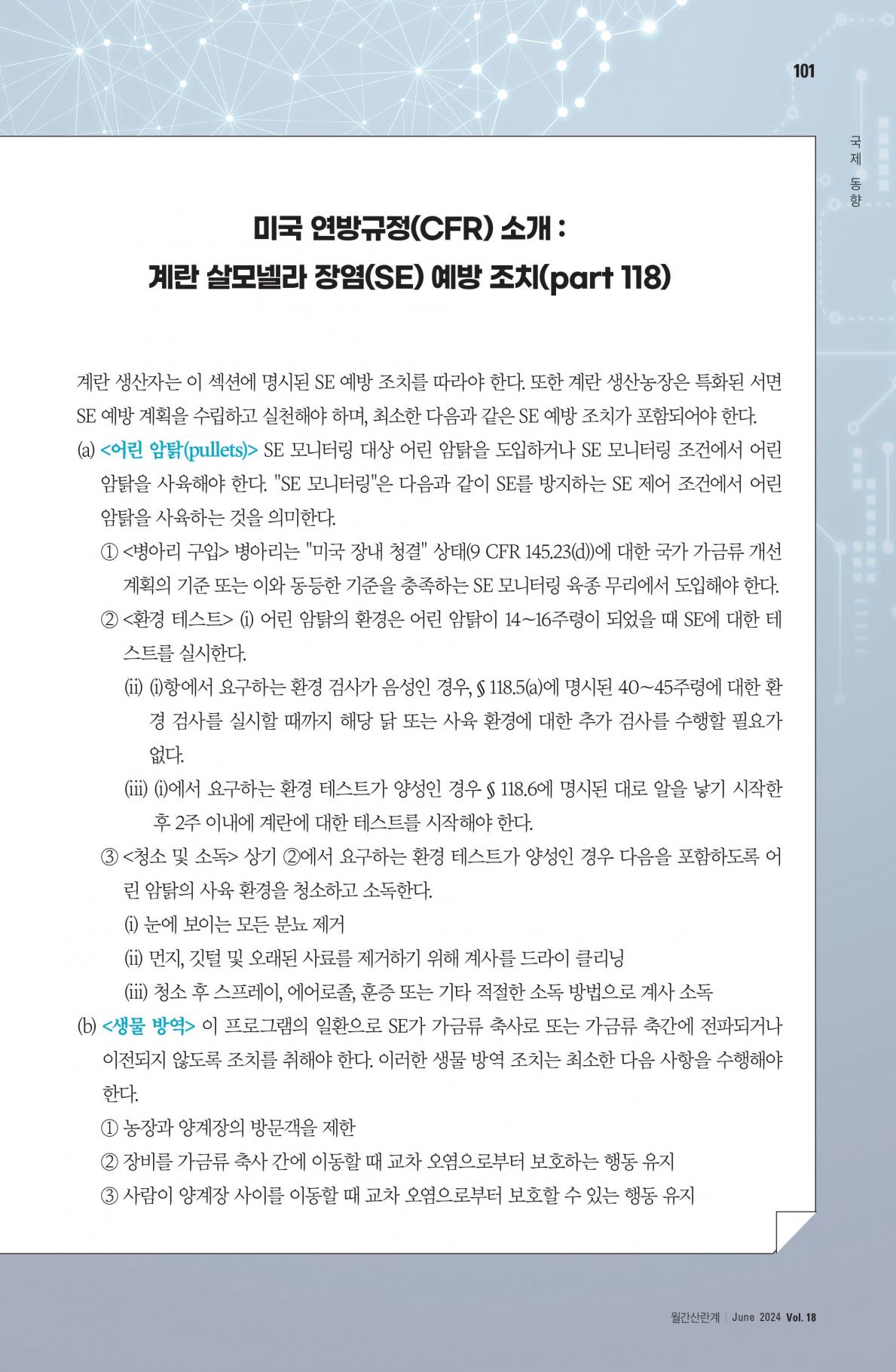 101

국제 동향

미국 연방규정(CFR) 소개 :
계란 살모넬라 장염(SE) 예방 조치(part 118)

계란 생산자는 이 섹션에 명시된 SE 예방 조치를 따라야 한다. 또한 계란 생산농장은 특화된 서면 SE 예방 계획을 수립하고 실천해야 하며, 최소한 다음과 같은 SE 예방 조치가 포함되어야 한다.

(a) <어린 암탉(pullets)> SE 모니터링 대상 어린 암탉을 도입하거나 SE 모니터링 조건에서 어린 암탉을 사육해야 한다. "SE 모니터링"은 다음과 같이 SE를 방지하는 SE 제어 조건에서 어린 암탉을 사육하는 것을 의미한다.

① <병아리 구입> 병아리는 "미국 장내 청결" 상태(9 CFR 145.23(d))에 대한 국가 가금류 개선 계획의 기준 또는 이와 동등한 기준을 충족하는 SE 모니터링 육종 무리에서 도입해야 한다.

② <환경 테스트> (i) 어린 암탉의 환경은 어린 암탉이 14~16주령이 되었을 때 SE에 대한 테스트를 실시한다.

(ii) (i)항에서 요구하는 환경 검사가 음성인 경우, § 118.5(a)에 명시된 40~45주령에 대한 환경 검사를 실시할 때까지 해당 닭 또는 사육 환경에 대한 추가 검사를 수행할 필요가 없다.

(iii) (i)에서 요구하는 환경 테스트가 양성인 경우 § 118.6에 명시된 대로 알을 낳기 시작한 후 2주 이내에 계란에 대한 테스트를 시작해야 한다.

③ <청소 및 소독> 상기 ②에서 요구하는 환경 테스트가 양성인 경우 다음을 포함하도록 어린 암탉의 사육 환경을 청소하고 소독한다.

(i) 눈에 보이는 모든 분뇨 제거

(ii) 먼지, 깃털 및 오래된 사료를 제거하기 위해 계사를 드라이 클리닝

(iii) 청소 후 스프레이, 에어로졸, 훈증 또는 기타 적절한 소독 방법으로 계사 소독

(b) <생물 방역> 이 프로그램의 일환으로 SE가 가금류 축사로 또는 가금류 축간에 전파되거나 이전되지 않도록 조치를 취해야 한다. 이러한 생물 방역 조치는 최소한 다음 사항을 수행해야 한다.

① 농장과 양계장의 방문객을 제한

② 장비를 가금류 축사 간에 이동할 때 교차 오염으로부터 보호하는 행동 유지

③ 사람이 양계장 사이를 이동할 때 교차 오염으로부터 보호할 수 있는 행동 유지

월간산란계 | June 2024 Vol. 18